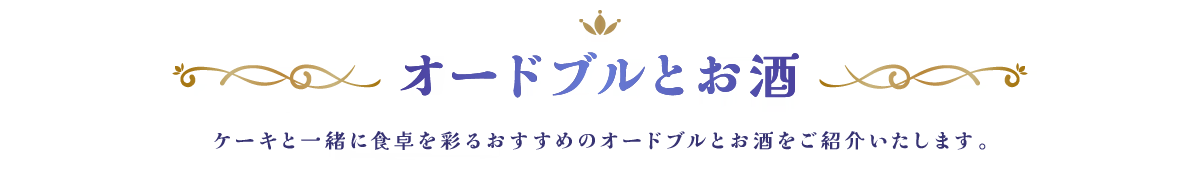 オードブルとお酒

ケーキと一緒に食卓を彩るおすすめのオードブルとお酒をご紹介いたします。